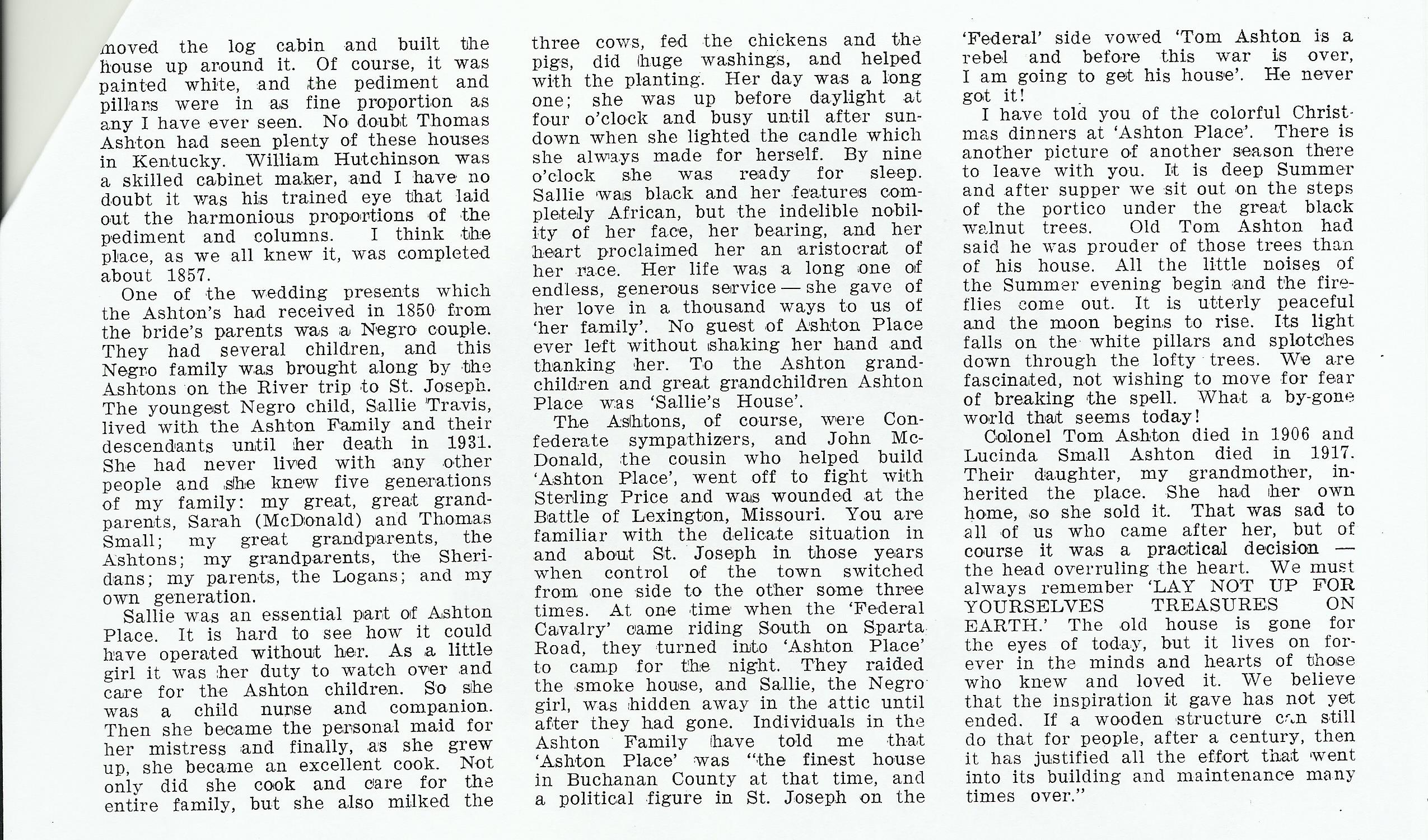 moved the log cabin and built the house up around it. Of course, it was painted white, and the pediment and pillars were in as fine proportion as any I have ever seen. No doubt Thomas Ashton had seen plenty of these houses in Kentucky. William Hutchinson was a skilled cabinet maker, and I have no doubt it was his trained eye that laid out the harmonious proportions of the pediment and columns. I think the place, as we all knew it, was completed about 1857.

One of the wedding presents which the Ashton's had received in 1850 from the bride's parents was a Negro couple. They had several children, and this Negro family was brought along by the Ashtons on the River trip to St. Joseph. The youngest Negro child, Sallie Travis, lived with the Ashton Family and their descendants until her death in 1931. She had never lived with any other people and she knew five generations of my family: my great, great grandparents, Sarah (McDonald) and Thomas Small; my great grandparents, the Ashtons; my grandparents, the Sheridans; my parents, the Logans; and my own generation.

Sallie was an essential part of Ashton Place. It is hard to see how it could have operated without her. As a little girl it was her duty to watch over and care for the Ashton children. So she was a child nurse and companion. Then she became the personal maid for her mistress and finally, as she grew up, she became an excellent cook. Not only did she cook and care for the entire family, but she also milked the three cows, fed the chickens and the pigs, did huge washings, and helped with the planting. Her day was a long one; she was up before daylight at four o'clock and busy until after sundown when she lighted the candle which she always made for herself. By nine o'clock she was ready for sleep. Sallie was black and her features completely African, but the indelible nobility of her face, her bearing, and her heart proclaimed her an aristocrat of her race. Her life was a long one of endless, generous service — she gave of her love in a thousand ways to us of 'her family'. No guest of Ashton Place ever left without shaking her hand and thanking her. To the Ashton grandchildren and great grandchildren Ashton Place was 'Sallie's House'.

The Ashtons, of course, were Confederate sympathizers, and John McDonald, the cousin who helped build 'Ashton Place', went off to fight with Sterling Price and was wounded at the Battle of Lexington, Missouri. You are familiar with the delicate situation in and about St. Joseph in those years when control of the town switched from one side to the other some three times. At one time when the 'Federal Cavalry' came riding South on Sparta Road, they turned into 'Ashton Place' to camp for the night. They raided the smoke house, and Sallie, the Negro girl, was hidden away in the attic until after they had gone. Individuals in the Ashton Family have told me that 'Ashton Place' was "the finest house in Buchanan County at that time, and a political figure in St. Joseph on the 'Federal' side vowed 'Tom Ashton is a rebel and before this war is over, I am going to get his house'. He never got it!

I have told you of the colorful Christmas dinners at 'Ashton Place'. There is another picture of another season there to leave with you. It is deep Summer and after supper we sit out on the steps of the portico under the great black walnut trees. Old Tom Ashton had said he was prouder of those trees than of his house. All the little noises of the Summer evening begin and the fireflies come out. It is utterly peaceful and the moon begins to rise. Its light falls on the white pillars and splotches down through the lofty trees. We are fascinated, not wishing to move for fear of breaking the spell. What a by-gone world that seems today!

Colonel Tom Ashton died in 1906 and Lucinda Small Ashton died in 1917. Their daughter, my grandmother, inherited the place. She had her own home, so she sold it. That was sad to all of us who came after her, but of course it was a practical decision — the head overruling the heart. We must always remember 'LAY NOT UP FOR YOURSELVES TREASURES ON EARTH.' The old house is gone for the eyes of today, but it lives on forever in the minds and hearts of those who knew and loved it. We believe that the inspiration it gave has not yet ended. If a wooden structure can still do that for people, after a century, then it has justified all the effort that went into its building and maintenance many times over."